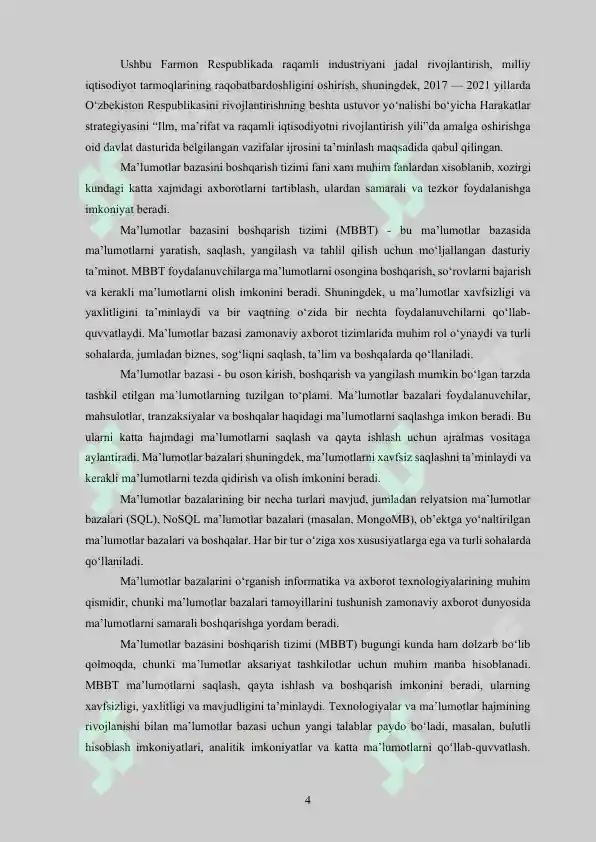 Ushbu Farmon Respublikada raqamli industriyani jadal rivojlantirish, milliy iqtisodiyot tarmoqlarining raqobatbardoshligini oshirish, shuningdek, 2017 — 2021 yillarda O‘zbekiston Respublikasini rivojlantirishning beshta ustuvor yo‘nalishi bo‘yicha Harakatlar strategiyasini “Ilm, ma’rifat va raqamli iqtisodiyotni rivojlantirish yili”da amalga oshirishga oid davlat dasturida belgilangan vazifalar ijrosini ta’minlash maqsadida qabul qilingan.

Ma’lumotlar bazasini boshqarish tizimi fani xam muhim fanlardan xisoblanib, xozirgi kundagi katta xajmdagi axborotlarni tartiblash, ulardan samarali va tezkor foydalanishga imkoniyat beradi.

Ma’lumotlar bazasini boshqarish tizimi (MBBT) - bu ma’lumotlar bazasida ma’lumotlarni yaratish, saqlash, yangilash va tahlil qilish uchun mo‘ljallangan dasturiy ta’minot. MBBT foydalanuvchilarga ma’lumotlarni osongina boshqarish, so‘rovlarni bajarish va kerakli ma’lumotlarni olish imkonini beradi. Shuningdek, u ma’lumotlar xavfsizligi va yaxlitligini ta’minlaydi va bir vaqtning o‘zida bir nechta foydalanuvchilarni qo‘llab-quvvatlaydi. Ma’lumotlar bazasi zamonaviy axborot tizimlarida muhim rol o‘ynaydi va turli sohalarda, jumladan biznes, sog‘liqni saqlash, ta’lim va boshqalarda qo‘llaniladi.

Ma’lumotlar bazasi - bu oson kirish, boshqarish va yangilash mumkin bo‘lgan tarzda tashkil etilgan ma’lumotlarning tuzilgan to‘plami. Ma’lumotlar bazalari foydalanuvchilar, mahsulotlar, tranzaksiyalar va boshqalar haqidagi ma’lumotlarni saqlashga imkon beradi. Bu ularni katta hajmdagi ma’lumotlarni saqlash va qayta ishlash uchun ajralmas vositaga aylantiradi. Ma’lumotlar bazalari shuningdek, ma’lumotlarni xavfsiz saqlashni ta’minlaydi va kerakli ma’lumotlarni tezda qidirish va olish imkonini beradi.

Ma’lumotlar bazalarining bir necha turlari mavjud, jumladan relyatsion ma’lumotlar bazalari (SQL), NoSQL ma’lumotlar bazalari (masalan, MongoMB), ob’ektga yo‘naltirilgan ma’lumotlar bazalari va boshqalar. Har bir tur o‘ziga xos xususiyatlarga ega va turli sohalarda qo‘llaniladi.

Ma’lumotlar bazalarini o‘rganish informatika va axborot texnologiyalarining muhim qismidir, chunki ma’lumotlar bazalari tamoyillarini tushunish zamonaviy axborot dunyosida ma’lumotlarni samarali boshqarishga yordam beradi.

Ma’lumotlar bazasini boshqarish tizimi (MBBT) bugungi kunda ham dolzarb bo‘lib qolmoqda, chunki ma’lumotlar aksariyat tashkilotlar uchun muhim manba hisoblanadi. MBBT ma’lumotlarni saqlash, qayta ishlash va boshqarish imkonini beradi, ularning xavfsizligi, yaxlitligi va mavjudligini ta’minlaydi. Texnologiyalar va ma’lumotlar hajmining rivojlanishi bilan ma’lumotlar bazasi uchun yangi talablar paydo bo‘ladi, masalan, bulutli hisoblash imkoniyatlari, analitik imkoniyatlar va katta ma’lumotlarni qo‘llab-quvvatlash.

4